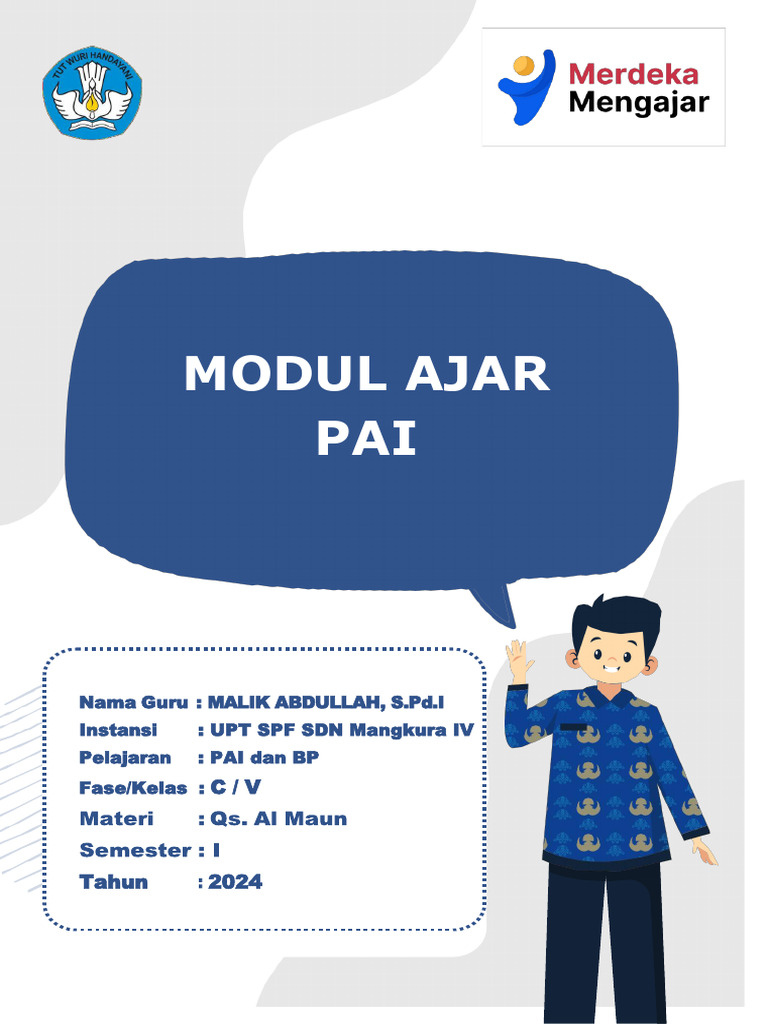 TUT WURI HANDAYANI

Merdeka Mengajar

MODUL AJAR
PAI

Nama Guru : MALIK ABDULLAH, S.Pd.I
Instansi : UPT SPF SDN Mangkura IV
Pelajaran : PAI dan BP
Fase/Kelas : C / V
Materi : Qs. Al Maun
Semester : I
Tahun : 2024